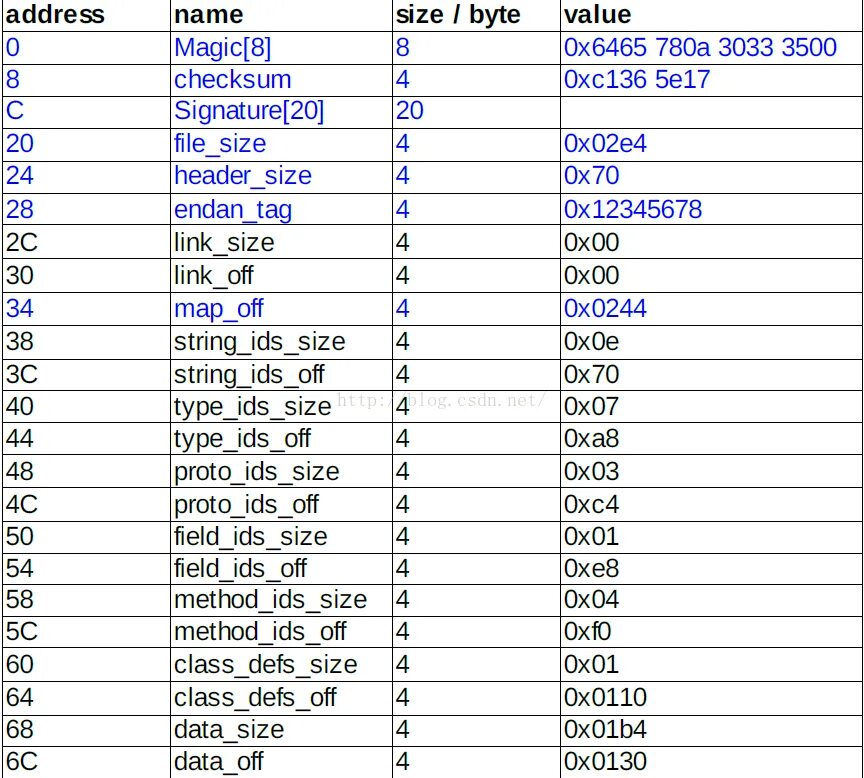 | address | name | size / byte | value |
|---|---|---|---|
| 0 | Magic[8] | 8 | 0x6465 780a 3033 3500 |
| 8 | checksum | 4 | 0xc136 5e17 |
| C | Signature[20] | 20 | |
| 20 | file_size | 4 | 0x02e4 |
| 24 | header_size | 4 | 0x70 |
| 28 | endan_tag | 4 | 0x12345678 |
| 2C | link_size | 4 | 0x00 |
| 30 | link_off | 4 | 0x00 |
| 34 | map_off | 4 | 0x0244 |
| 38 | string_ids_size | 4 | 0x0e |
| 3C | string_ids_off | 4 | 0x70 |
| 40 | type_ids_size | 4 | 0x07 |
| 44 | type_ids_off | 4 | 0xa8 |
| 48 | proto_ids_size | 4 | 0x03 |
| 4C | proto_ids_off | 4 | 0xc4 |
| 50 | field_ids_size | 4 | 0x01 |
| 54 | field_ids_off | 4 | 0xe8 |
| 58 | method_ids_size | 4 | 0x04 |
| 5C | method_ids_off | 4 | 0xf0 |
| 60 | class_defs_size | 4 | 0x01 |
| 64 | class_defs_off | 4 | 0x0110 |
| 68 | data_size | 4 | 0x01b4 |
| 6C | data_off | 4 | 0x0130 |

http://blog.csdn.net/